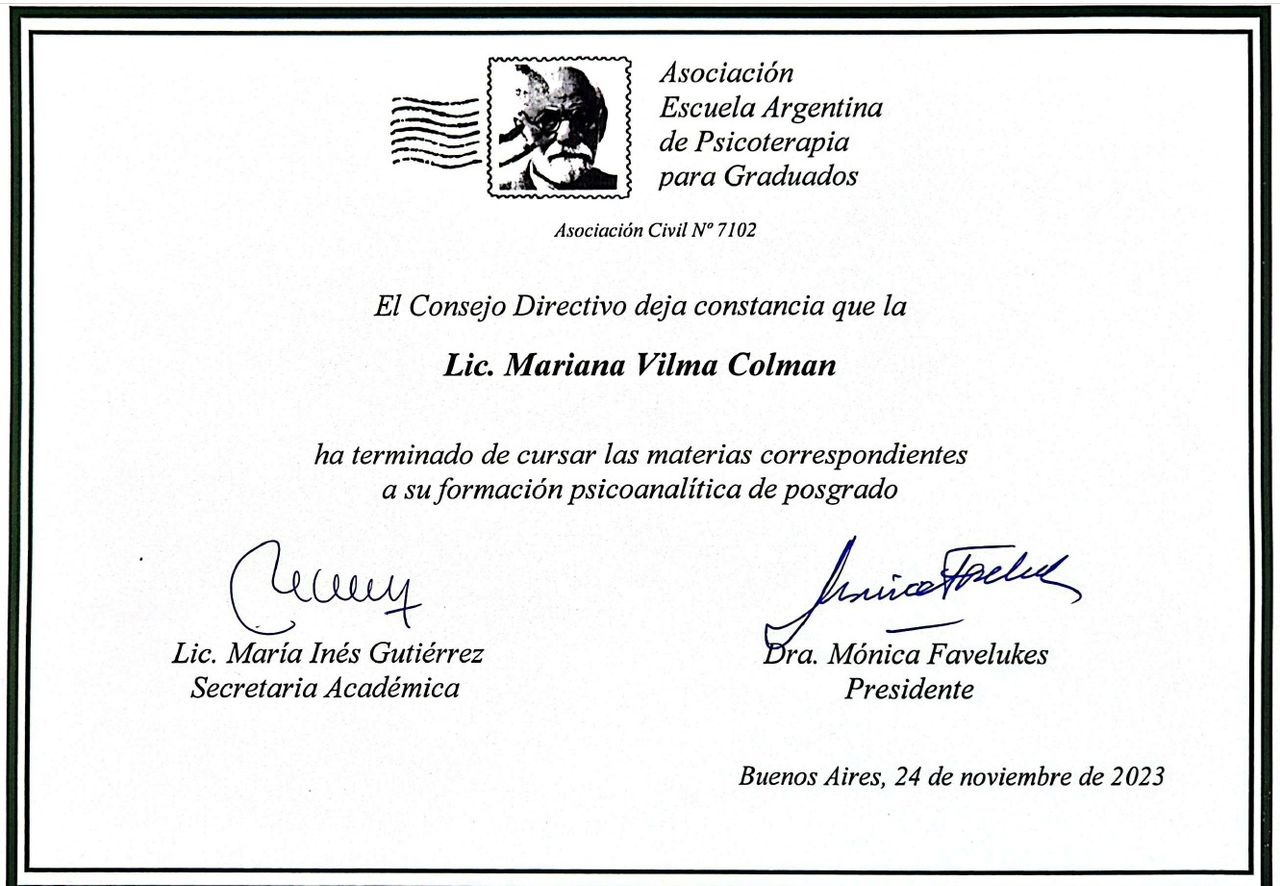 Asociación
Escuela Argentina
de Psicoterapia
para Graduados

Asociación Civil Nº 7102

El Consejo Directivo deja constancia que la

Lic. Mariana Vilma Colman

ha terminado de cursar las materias correspondientes a su formación psicoanalítica de posgrado

Lic. María Inés Gutiérrez
Secretaria Académica

Dra. Mónica Favelukes
Presidente

Buenos Aires, 24 de noviembre de 2023